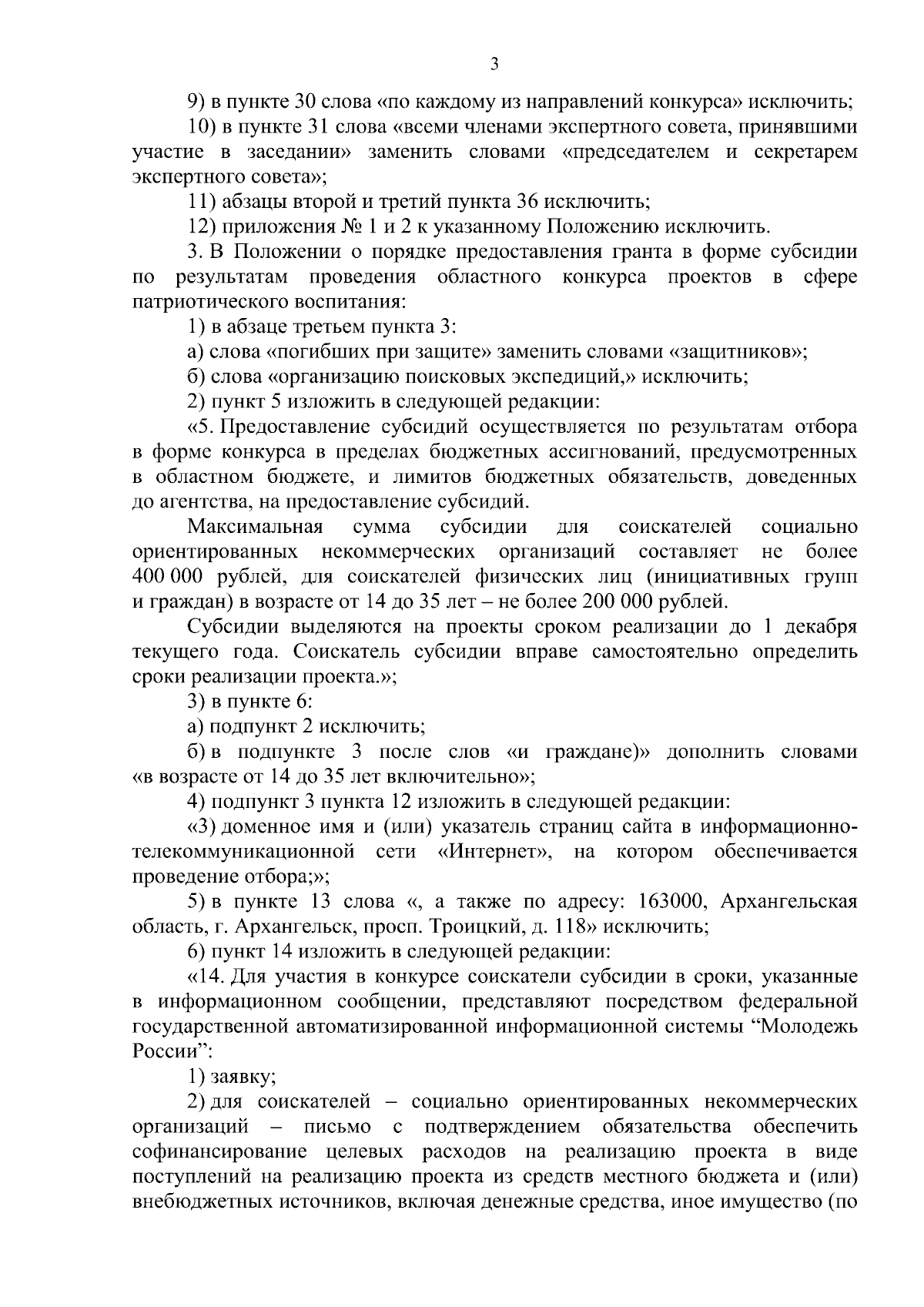 3

9) в пункте 30 слова «по каждому из направлений конкурса» исключить;

10) в пункте 31 слова «всеми членами экспертного совета, принявшими участие в заседании» заменить словами «председателем и секретарем экспертного совета»;

11) абзацы второй и третий пункта 36 исключить;

12) приложения № 1 и 2 к указанному Положению исключить.

3. В Положении о порядке предоставления гранта в форме субсидии по результатам проведения областного конкурса проектов в сфере патриотического воспитания:

1) в абзаце третьем пункта 3:

а) слова «погибших при защите» заменить словами «защитников»;

б) слова «организацию поисковых экспедиций,» исключить;

2) пункт 5 изложить в следующей редакции:

«5. Предоставление субсидий осуществляется по результатам отбора в форме конкурса в пределах бюджетных ассигнований, предусмотренных в областном бюджете, и лимитов бюджетных обязательств, доведенных до агентства, на предоставление субсидий.

Максимальная сумма субсидии для соискателей социально ориентированных некоммерческих организаций составляет не более 400 000 рублей, для соискателей физических лиц (инициативных групп и граждан) в возрасте от 14 до 35 лет – не более 200 000 рублей.

Субсидии выделяются на проекты сроком реализации до 1 декабря текущего года. Соискатель субсидии вправе самостоятельно определить сроки реализации проекта.»;

3) в пункте 6:

а) подпункт 2 исключить;

б) в подпункте 3 после слов «и граждане)» дополнить словами «в возрасте от 14 до 35 лет включительно»;

4) подпункт 3 пункта 12 изложить в следующей редакции:

«3) доменное имя и (или) указатель страниц сайта в информационно-телекоммуникационной сети «Интернет», на котором обеспечивается проведение отбора;»;

5) в пункте 13 слова «, а также по адресу: 163000, Архангельская область, г. Архангельск, просп. Троицкий, д. 118» исключить;

6) пункт 14 изложить в следующей редакции:

«14. Для участия в конкурсе соискатели субсидии в сроки, указанные в информационном сообщении, представляют посредством федеральной государственной автоматизированной информационной системы “Молодежь России”:

1) заявку;

2) для соискателей – социально ориентированных некоммерческих организаций – письмо с подтверждением обязательства обеспечить софинансирование целевых расходов на реализацию проекта в виде поступлений на реализацию проекта из средств местного бюджета и (или) внебюджетных источников, включая денежные средства, иное имущество (по